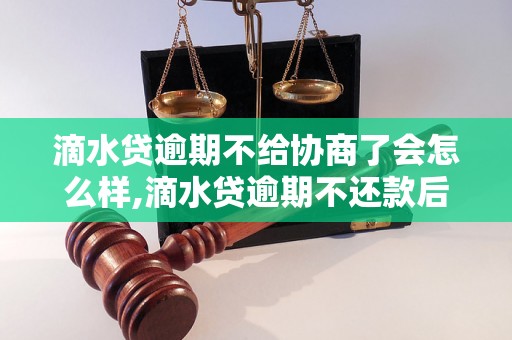 滴水贷逾期不给协商了会怎么样,滴水贷逾期不还款后